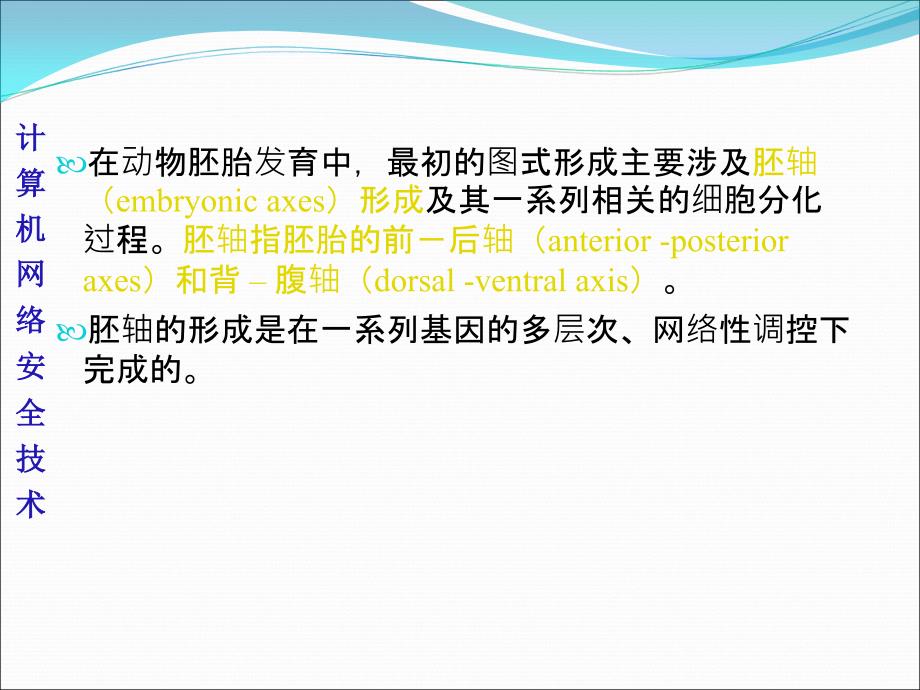 计算机网络安全技术

在动物胚胎发育中，最初的图式形成主要涉及胚轴（embryonic axes）形成及其一系列相关的细胞分化过程。胚轴指胚胎的前－后轴（anterior -posterior axes）和背 – 腹轴（dorsal -ventral axis）。

胚轴的形成是在一系列基因的多层次、网络性调控下完成的。